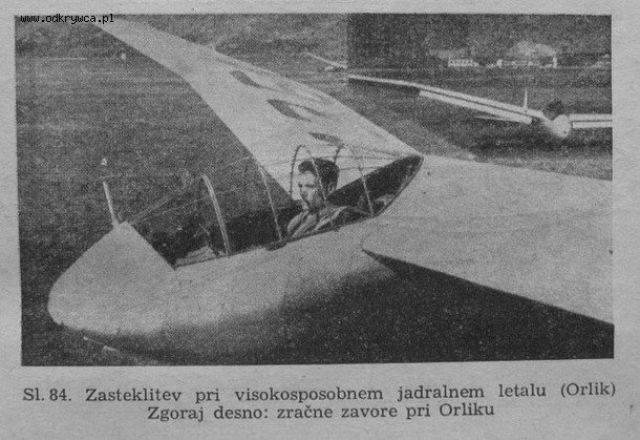 Sl. 84. Zasteklitev pri visokosposobnem jadralnem letalu (Orlik)
Zgoraj desno: zračne zavore pri Orliku

www.odkrywca.pl